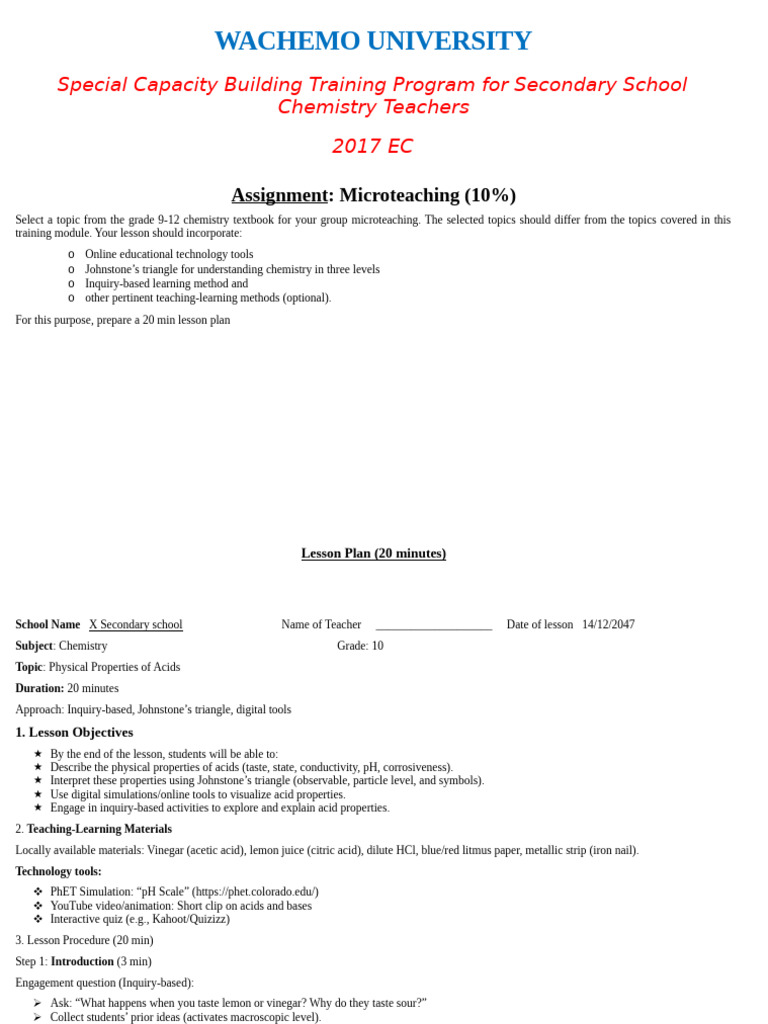 WACHEMO UNIVERSITY

Special Capacity Building Training Program for Secondary School Chemistry Teachers

2017 EC

Assignment: Microteaching (10%)

Select a topic from the grade 9-12 chemistry textbook for your group microteaching. The selected topics should differ from the topics covered in this training module. Your lesson should incorporate:

o Online educational technology tools
o Johnstone's triangle for understanding chemistry in three levels
o Inquiry-based learning method and
o other pertinent teaching-learning methods (optional).

For this purpose, prepare a 20 min lesson plan

Lesson Plan (20 minutes)

School Name X Secondary school Name of Teacher ____________________ Date of lesson 14/12/2047

Subject: Chemistry Grade: 10

Topic: Physical Properties of Acids

Duration: 20 minutes

Approach: Inquiry-based, Johnstone's triangle, digital tools

1. Lesson Objectives

★ By the end of the lesson, students will be able to:
★ Describe the physical properties of acids (taste, state, conductivity, pH, corrosiveness).
★ Interpret these properties using Johnstone's triangle (observable, particle level, and symbols).
★ Use digital simulations/online tools to visualize acid properties.
★ Engage in inquiry-based activities to explore and explain acid properties.

2. Teaching-Learning Materials

Locally available materials: Vinegar (acetic acid), lemon juice (citric acid), dilute HCl, blue/red litmus paper, metallic strip (iron nail).

Technology tools:

❖ PhET Simulation: "pH Scale" (https://phet.colorado.edu/)
❖ YouTube video/animation: Short clip on acids and bases
❖ Interactive quiz (e.g., Kahoot/Quizizz)

3. Lesson Procedure (20 min)

Step 1: Introduction (3 min)

Engagement question (Inquiry-based):

➢ Ask: "What happens when you taste lemon or vinegar? Why do they taste sour?"
➢ Collect students' prior ideas (activates macroscopic level).